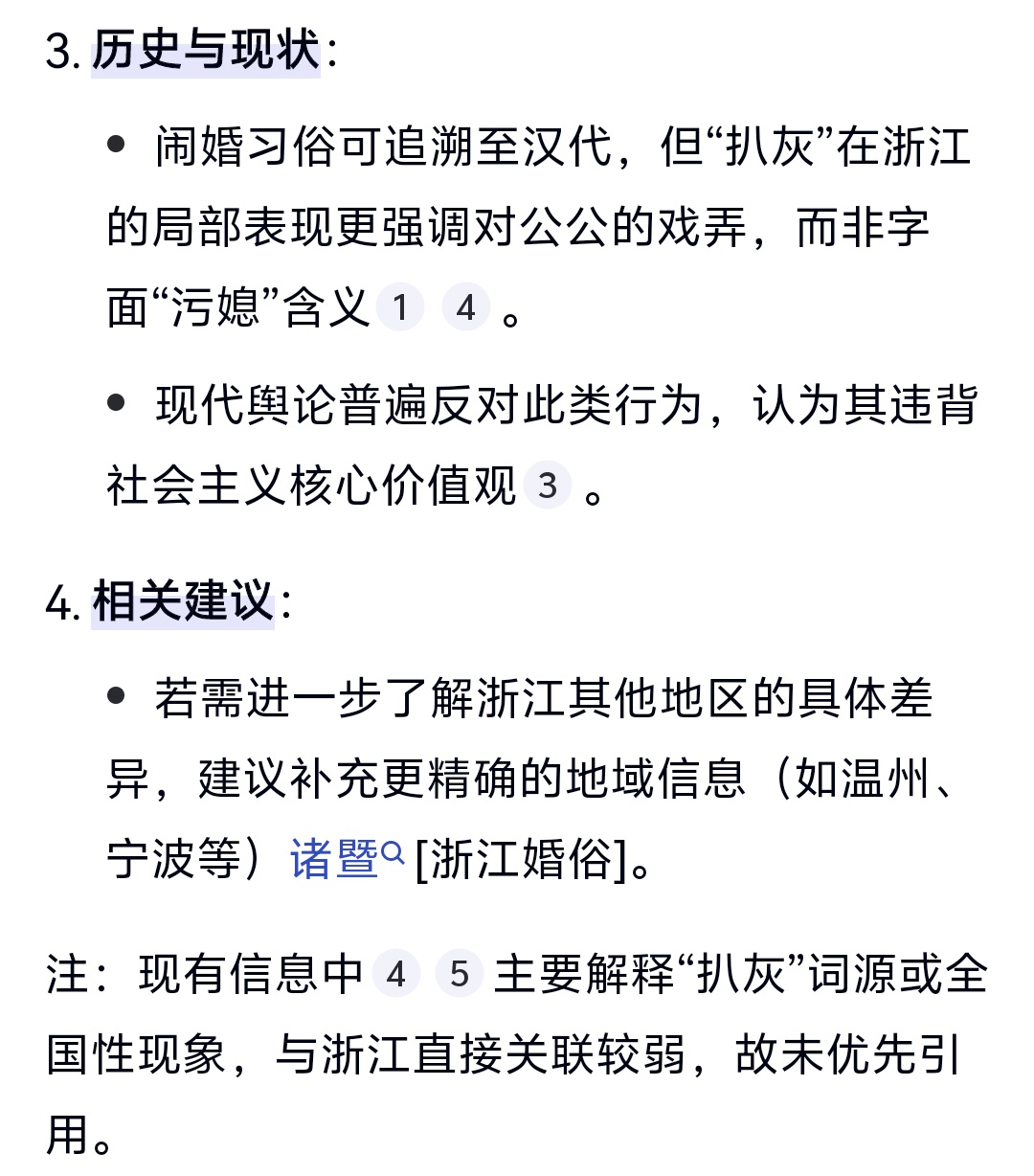 3. 历史与现状：

• 闹婚习俗可追溯至汉代，但“扒灰”在浙江的局部表现更强调对公公的戏弄，而非字面“污媳”含义 1 4 。

• 现代舆论普遍反对此类行为，认为其违背社会主义核心价值观 3 。

4. 相关建议：

• 若需进一步了解浙江其他地区的具体差异，建议补充更精确的地域信息（如温州、宁波等）诸暨 [浙江婚俗]。

注：现有信息中 4 5 主要解释“扒灰”词源或全国性现象，与浙江直接关联较弱，故未优先引用。